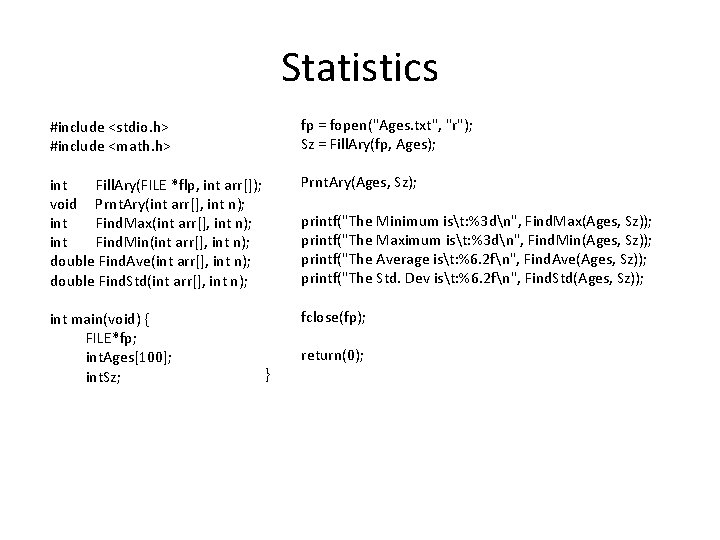 Statistics

#include <stdio.h>
#include <math.h>

int FillAry(FILE *flp, int arr[]);
void PrntAry(int arr[], int n);
int FindMax(int arr[], int n);
int FindMin(int arr[], int n);
double FindAve(int arr[], int n);
double FindStd(int arr[], int n);

int main(void) {
FILE*fp;
intAges[100];
intSz;

fp = fopen("Ages.txt", "r");
Sz = FillAry(fp, Ages);

PrntAry(Ages, Sz);

printf("The Minimum is\t:%3d\n", FindMax(Ages, Sz));
printf("The Maximum is\t:%3d\n", FindMin(Ages, Sz));
printf("The Average is\t:%6.2f\n", FindAve(Ages, Sz));
printf("The Std. Dev is\t:%6.2f\n", FindStd(Ages, Sz));

fclose(fp);

return(0);
}